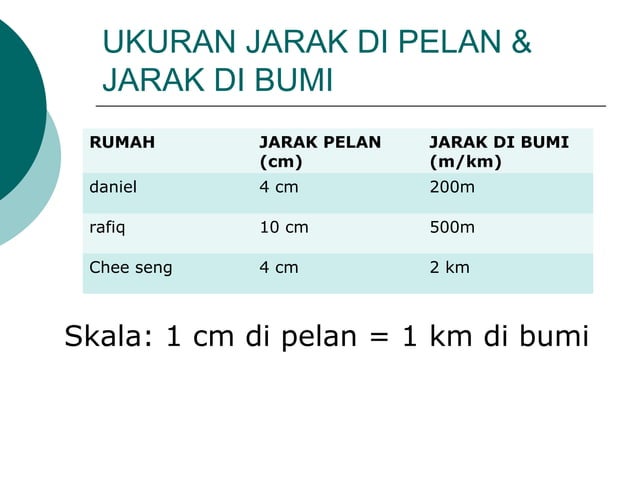 UKURAN JARAK DI PELAN & JARAK DI BUMI

| RUMAH | JARAK PELAN (cm) | JARAK DI BUMI (m/km) |
|---|---|---|
| daniel | 4 cm | 200m |
| rafiq | 10 cm | 500m |
| Chee seng | 4 cm | 2 km |

Skala: 1 cm di pelan = 1 km di bumi